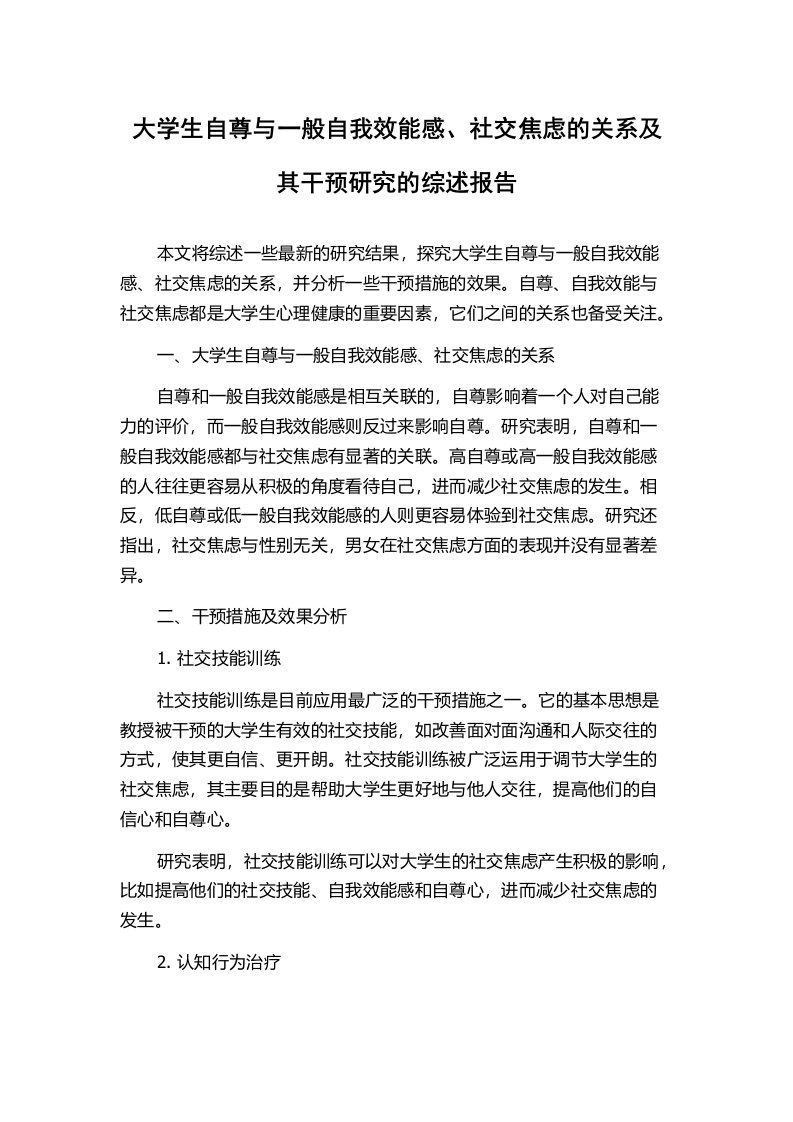 大学生自尊与一般自我效能感、社交焦虑的关系及其干预研究的综述报告

本文将综述一些最新的研究结果，探究大学生自尊与一般自我效能感、社交焦虑的关系，并分析一些干预措施的效果。自尊、自我效能与社交焦虑都是大学生心理健康的重要因素，它们之间的关系也备受关注。

一、大学生自尊与一般自我效能感、社交焦虑的关系

自尊和一般自我效能感是相互关联的，自尊影响着一个人对自己能力的评价，而一般自我效能感则反过来影响自尊。研究表明，自尊和一般自我效能感都与社交焦虑有显著的关联。高自尊或高一般自我效能感的人往往更容易从积极的角度看待自己，进而减少社交焦虑的发生。相反，低自尊或低一般自我效能感的人则更容易体验到社交焦虑。研究还指出，社交焦虑与性别无关，男女在社交焦虑方面的表现并没有显著差异。

二、干预措施及效果分析

1. 社交技能训练

社交技能训练是目前应用最广泛的干预措施之一。它的基本思想是教授被干预的大学生有效的社交技能，如改善面对面沟通和人际交往的方式，使其更自信、更开朗。社交技能训练被广泛运用于调节大学生的社交焦虑，其主要目的是帮助大学生更好地与他人交往，提高他们的自信心和自尊心。

研究表明，社交技能训练可以对大学生的社交焦虑产生积极的影响，比如提高他们的社交技能、自我效能感和自尊心，进而减少社交焦虑的发生。

2. 认知行为治疗